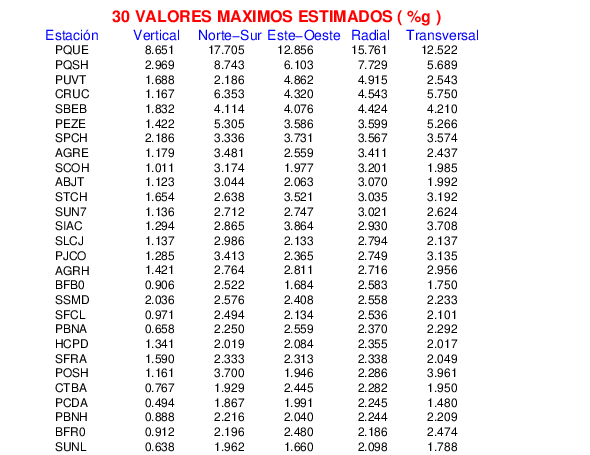 30 VALORES MAXIMOS ESTIMADOS ( %g )

| Estación | Vertical | Norte−Sur | Este−Oeste | Radial | Transversal |
|---|---|---|---|---|---|
| PQUE | 8.651 | 17.705 | 12.856 | 15.761 | 12.522 |
| PQSH | 2.969 | 8.743 | 6.103 | 7.729 | 5.689 |
| PUVT | 1.688 | 2.186 | 4.862 | 4.915 | 2.543 |
| CRUC | 1.167 | 6.353 | 4.320 | 4.543 | 5.750 |
| SBEB | 1.832 | 4.114 | 4.076 | 4.424 | 4.210 |
| PEZE | 1.422 | 5.305 | 3.586 | 3.599 | 5.266 |
| SPCH | 2.186 | 3.336 | 3.731 | 3.567 | 3.574 |
| AGRE | 1.179 | 3.481 | 2.559 | 3.411 | 2.437 |
| SCOH | 1.011 | 3.174 | 1.977 | 3.201 | 1.985 |
| ABJT | 1.123 | 3.044 | 2.063 | 3.070 | 1.992 |
| STCH | 1.654 | 2.638 | 3.521 | 3.035 | 3.192 |
| SUN7 | 1.136 | 2.712 | 2.747 | 3.021 | 2.624 |
| SIAC | 1.294 | 2.865 | 3.864 | 2.930 | 3.708 |
| SLCJ | 1.137 | 2.986 | 2.133 | 2.794 | 2.137 |
| PJCO | 1.285 | 3.413 | 2.365 | 2.749 | 3.135 |
| AGRH | 1.421 | 2.764 | 2.811 | 2.716 | 2.956 |
| BFB0 | 0.906 | 2.522 | 1.684 | 2.583 | 1.750 |
| SSMD | 2.036 | 2.576 | 2.408 | 2.558 | 2.233 |
| SFCL | 0.971 | 2.494 | 2.134 | 2.536 | 2.101 |
| PBNA | 0.658 | 2.250 | 2.559 | 2.370 | 2.292 |
| HCPD | 1.341 | 2.019 | 2.084 | 2.355 | 2.017 |
| SFRA | 1.590 | 2.333 | 2.313 | 2.338 | 2.049 |
| POSH | 1.161 | 3.700 | 1.946 | 2.286 | 3.961 |
| CTBA | 0.767 | 1.929 | 2.445 | 2.282 | 1.950 |
| PCDA | 0.494 | 1.867 | 1.991 | 2.245 | 1.480 |
| PBNH | 0.888 | 2.216 | 2.040 | 2.244 | 2.209 |
| BFR0 | 0.912 | 2.196 | 2.480 | 2.186 | 2.474 |
| SUNL | 0.638 | 1.962 | 1.660 | 2.098 | 1.788 |